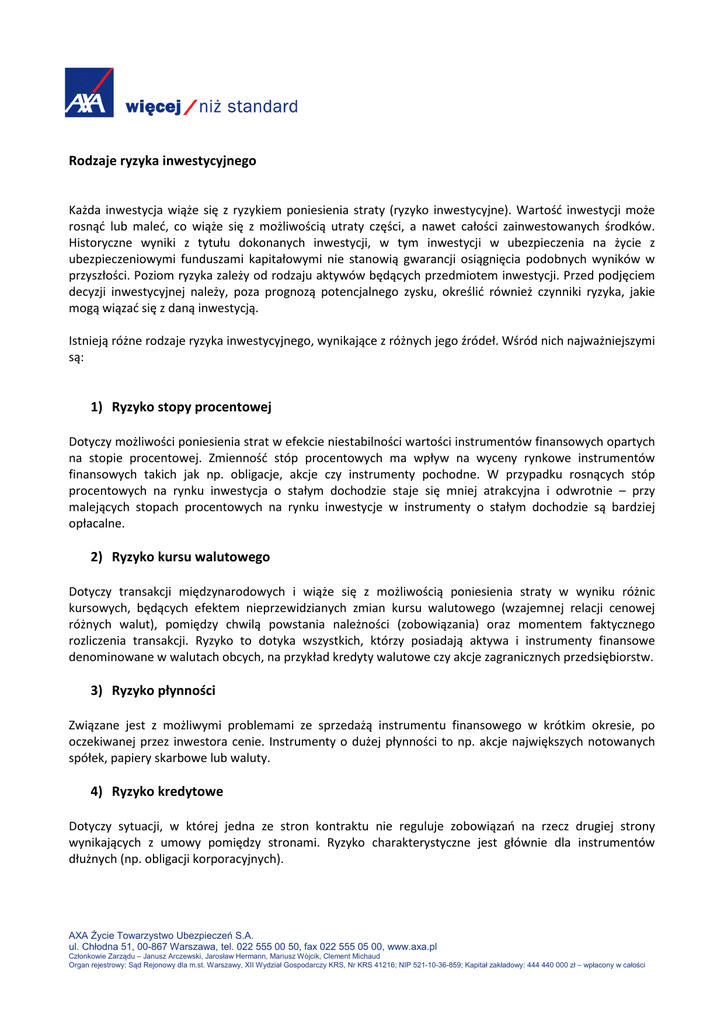 AXA więcej / niż standard

Rodzaje ryzyka inwestycyjnego

Każda inwestycja wiąże się z ryzykiem poniesienia straty (ryzyko inwestycyjne). Wartość inwestycji może rosnąć lub maleć, co wiąże się z możliwością utraty części, a nawet całości zainwestowanych środków. Historyczne wyniki z tytułu dokonanych inwestycji, w tym inwestycji w ubezpieczenia na życie z ubezpieczeniowymi funduszami kapitałowymi nie stanowią gwarancji osiągnięcia podobnych wyników w przyszłości. Poziom ryzyka zależy od rodzaju aktywów będących przedmiotem inwestycji. Przed podjęciem decyzji inwestycyjnej należy, poza prognozą potencjalnego zysku, określić również czynniki ryzyka, jakie mogą wiązać się z daną inwestycją.

Istnieją różne rodzaje ryzyka inwestycyjnego, wynikające z różnych jego źródeł. Wśród nich najważniejszymi są:

1) Ryzyko stopy procentowej

Dotyczy możliwości poniesienia strat w efekcie niestabilności wartości instrumentów finansowych opartych na stopie procentowej. Zmienność stóp procentowych ma wpływ na wyceny rynkowe instrumentów finansowych takich jak np. obligacje, akcje czy instrumenty pochodne. W przypadku rosnących stóp procentowych na rynku inwestycja o stałym dochodzie staje się mniej atrakcyjna i odwrotnie – przy malejących stopach procentowych na rynku inwestycje w instrumenty o stałym dochodzie są bardziej opłacalne.

2) Ryzyko kursu walutowego

Dotyczy transakcji międzynarodowych i wiąże się z możliwością poniesienia straty w wyniku różnic kursowych, będących efektem nieprzewidzianych zmian kursu walutowego (wzajemnej relacji cenowej różnych walut), pomiędzy chwilą powstania należności (zobowiązania) oraz momentem faktycznego rozliczenia transakcji. Ryzyko to dotyka wszystkich, którzy posiadają aktywa i instrumenty finansowe denominowane w walutach obcych, na przykład kredyty walutowe czy akcje zagranicznych przedsiębiorstw.

3) Ryzyko płynności

Związane jest z możliwymi problemami ze sprzedażą instrumentu finansowego w krótkim okresie, po oczekiwanej przez inwestora cenie. Instrumenty o dużej płynności to np. akcje największych notowanych spółek, papiery skarbowe lub waluty.

4) Ryzyko kredytowe

Dotyczy sytuacji, w której jedna ze stron kontraktu nie reguluje zobowiązań na rzecz drugiej strony wynikających z umowy pomiędzy stronami. Ryzyko charakterystyczne jest głównie dla instrumentów dłużnych (np. obligacji korporacyjnych).

AXA Życie Towarzystwo Ubezpieczeń S.A.
ul. Chłodna 51, 00-867 Warszawa, tel. 022 555 00 50, fax 022 555 05 00, www.axa.pl
Członkowie Zarządu – Janusz Arczewski, Jarosław Hermann, Mariusz Wójcik, Clement Michaud
Organ rejestrowy: Sąd Rejonowy dla m.st. Warszawy, XII Wydział Gospodarczy KRS, Nr KRS 41216; NIP 521-10-36-859; Kapitał zakładowy: 444 440 000 zł – wpłacony w całości